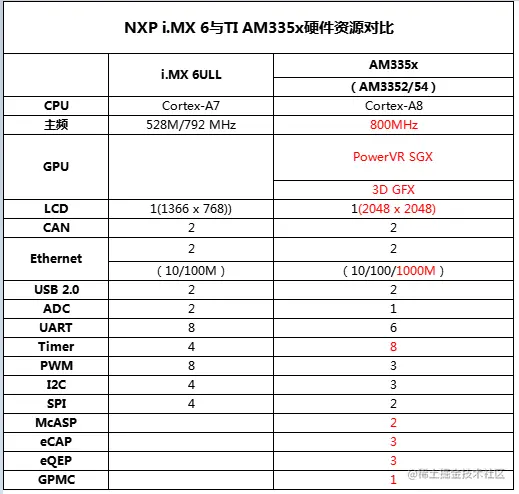 NXP i.MX 6与TI AM335x硬件资源对比

| | i.MX 6ULL | AM335x (AM3352/54) |
|---|---|---|
| CPU | Cortex-A7 | Cortex-A8 |
| 主频 | 528M/792 MHz | 800MHz |
| GPU | | PowerVR SGX 3D GFX |
| LCD | 1(1366 x 768)) | 1(2048 x 2048) |
| CAN | 2 | 2 |
| Ethernet | 2 (10/100M) | 2 (10/100/1000M) |
| USB 2.0 | 2 | 2 |
| ADC | 2 | 1 |
| UART | 8 | 6 |
| Timer | 4 | 8 |
| PWM | 8 | 3 |
| I2C | 4 | 3 |
| SPI | 4 | 2 |
| McASP | | 2 |
| eCAP | | 3 |
| eQEP | | 3 |
| GPMC | | 1 |

@稀土掘金技术社区